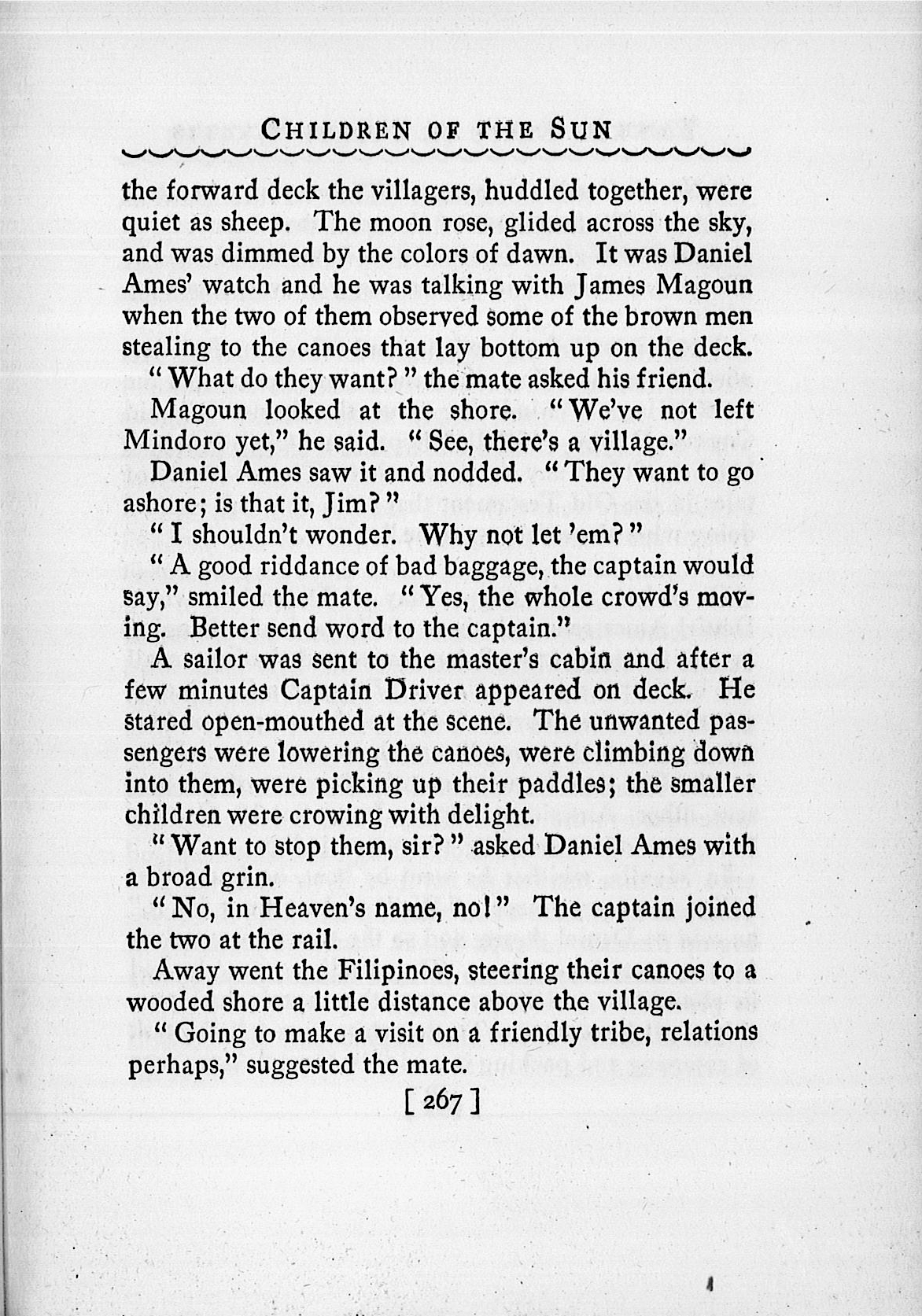 CHILDREN OF THE SUN

the forward deck the villagers, huddled together, were quiet as sheep. The moon rose, glided across the sky, and was dimmed by the colors of dawn. It was Daniel Ames' watch and he was talking with James Magoun when the two of them observed some of the brown men stealing to the canoes that lay bottom up on the deck.

"What do they want?" the mate asked his friend.

Magoun looked at the shore. "We've not left Mindoro yet," he said. "See, there's a village."

Daniel Ames saw it and nodded. "They want to go ashore; is that it, Jim?"

"I shouldn't wonder. Why not let 'em?"

"A good riddance of bad baggage, the captain would say," smiled the mate. "Yes, the whole crowd's moving. Better send word to the captain."

A sailor was sent to the master's cabin and after a few minutes Captain Driver appeared on deck. He stared open-mouthed at the scene. The unwanted passengers were lowering the canoes, were climbing down into them, were picking up their paddles; the smaller children were crowing with delight.

"Want to stop them, sir?" asked Daniel Ames with a broad grin.

"No, in Heaven's name, no!" The captain joined the two at the rail.

Away went the Filipinoes, steering their canoes to a wooded shore a little distance above the village.

"Going to make a visit on a friendly tribe, relations perhaps," suggested the mate.

[ 267 ]